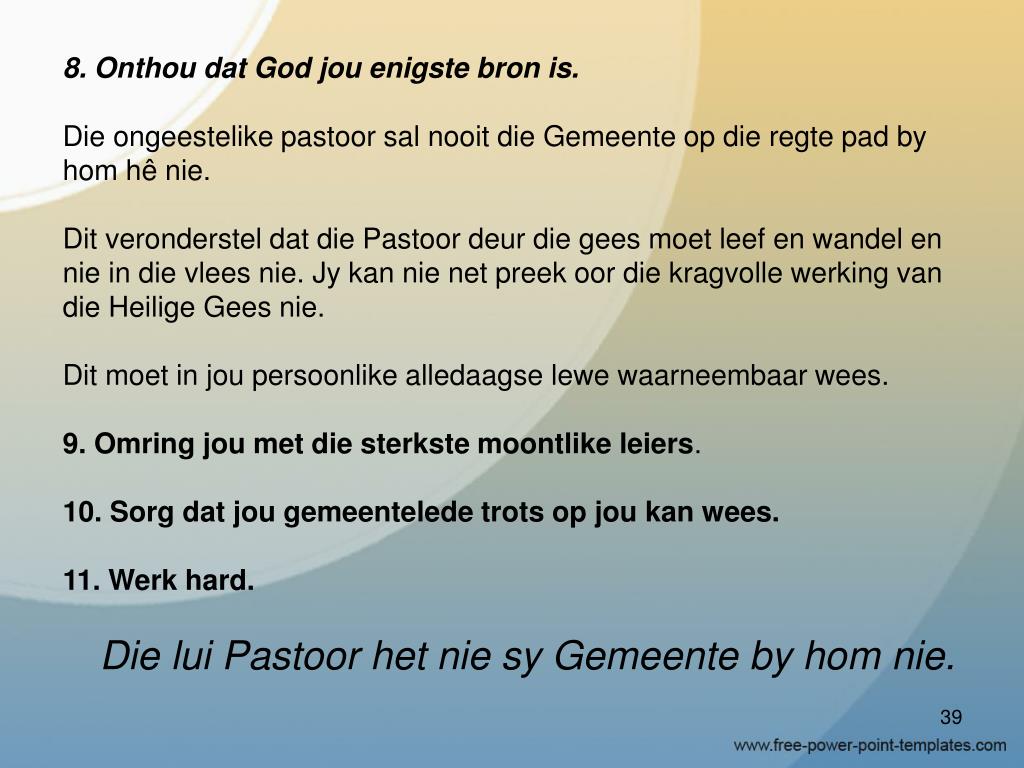 8. Onthou dat God jou enigste bron is.

Die ongeestelike pastoor sal nooit die Gemeente op die regte pad by hom hê nie.

Dit veronderstel dat die Pastoor deur die gees moet leef en wandel en nie in die vlees nie. Jy kan nie net preek oor die kragvolle werking van die Heilige Gees nie.

Dit moet in jou persoonlike alledaagse lewe waarneembaar wees.

9. Omring jou met die sterkste moontlike leiers.

10. Sorg dat jou gemeentelede trots op jou kan wees.

11. Werk hard.

Die lui Pastoor het nie sy Gemeente by hom nie.

39

www.free-power-point-templates.com